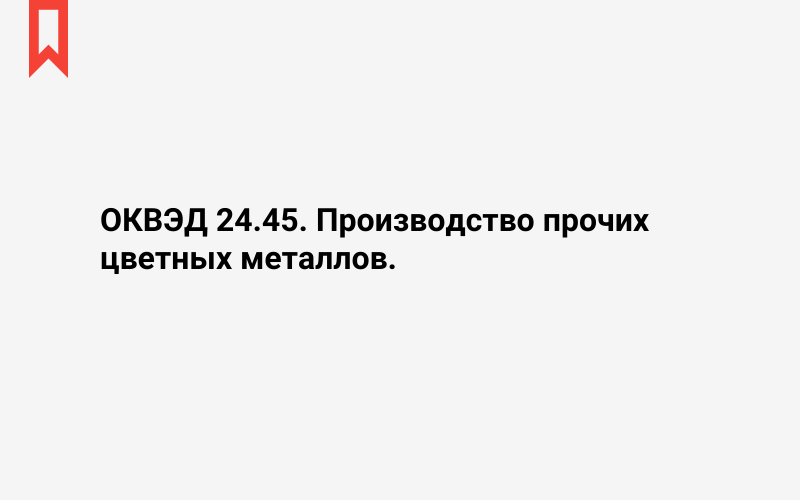 ОКВЭД 24.45. Производство прочих цветных металлов.